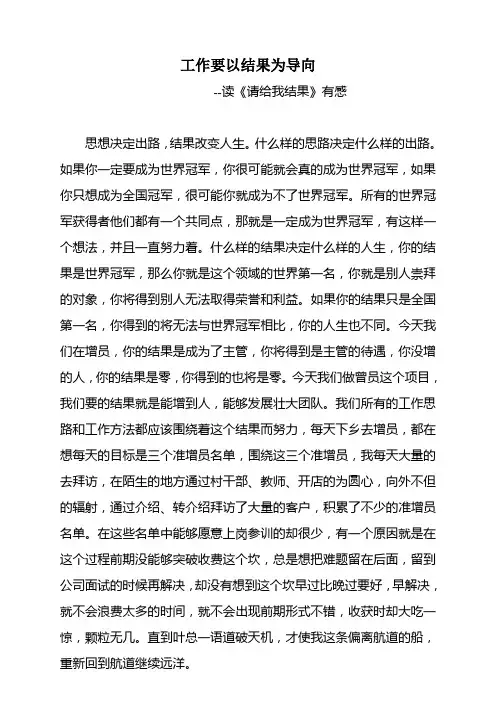 工作要以结果为导向

--读《请给我结果》有感

思想决定出路，结果改变人生。什么样的思路决定什么样的出路。如果你一定要成为世界冠军，你很可能就会真的成为世界冠军，如果你只想成为全国冠军，很可能你就成为不了世界冠军。所有的世界冠军获得者他们都有一个共同点，那就是一定成为世界冠军，有这样一个想法，并且一直努力着。什么样的结果决定什么样的人生，你的结果是世界冠军，那么你就是这个领域的世界第一名，你就是别人崇拜的对象，你将得到别人无法取得荣誉和利益。如果你的结果只是全国第一名，你得到的将无法与世界冠军相比，你的人生也不同。今天我们在增员，你的结果是成为了主管，你将得到是主管的待遇，你没增的人，你的结果是零，你得到的也将是零。今天我们做曾员这个项目，我们要的结果就是能增到人，能够发展壮大团队。我们所有的工作思路和工作方法都应该围绕着这个结果而努力，每天下乡去增员，都在想每天的目标是三个准增员名单，围绕这三个准增员，我每天大量的去拜访，在陌生的地方通过村干部、教师、开店的为圆心，向外不但的辐射，通过介绍、转介绍拜访了大量的客户，积累了不少的准增员名单。在这些名单中能够愿意上岗参训的却很少，有一个原因就是在这个过程前期没能够突破收费这个坎，总是想把难题留在后面，留到公司面试的时候再解决，却没有想到这个坎早过比晚过要好，早解决，就不会浪费太多的时间，就不会出现前期形式不错，收获时却大吃一惊，颗粒无几。直到叶总一语道破天机，才使我这条偏离航道的船，重新回到航道继续远洋。